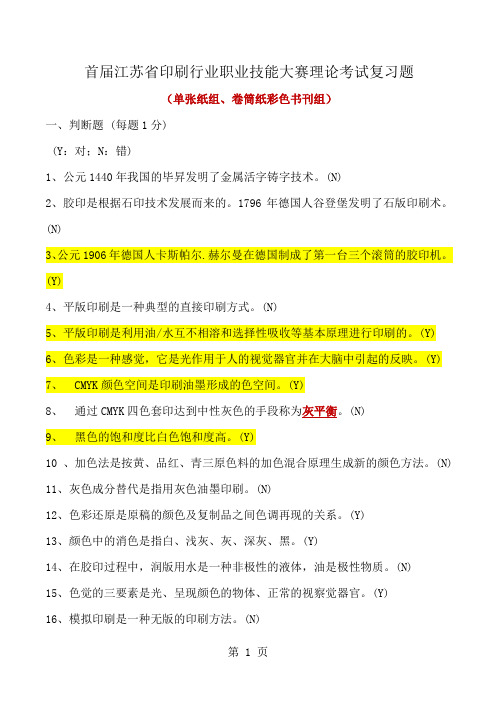 首届江苏省印刷行业职业技能大赛理论考试复习题

（单张纸组、卷筒纸彩色书刊组）

一、判断题（每题 1 分）

（Y：对；N：错）

1、公元 1440 年我国的毕昇发明了金属活字铸字技术。(N)

2、胶印是根据石印技术发展而来的。1796 年德国人谷登堡发明了石版印刷术。(N)

3、公元 1906 年德国人卡斯帕尔.赫尔曼在德国制成了第一台三个滚筒的胶印机。(Y)

4、平版印刷是一种典型的直接印刷方式。(N)

5、平版印刷是利用油/水互不相溶和选择性吸收等基本原理进行印刷的。(Y)

6、色彩是一种感觉，它是光作用于人的视觉器官并在大脑中引起的反映。(Y)

7、 CMYK 颜色空间是印刷油墨形成的色空间。(Y)

8、 通过 CMYK 四色套印达到中性灰色的手段称为灰平衡。(N)

9、 黑色的饱和度比白色饱和度高。(Y)

10 、加色法是按黄、品红、青三原色料的加色混合原理生成新的颜色方法。(N)

11、灰色成分替代是指用灰色油墨印刷。(N)

12、色彩还原是原稿的颜色及复制品之间色调再现的关系。(Y)

13、颜色中的消色是指白、浅灰、灰、深灰、黑。(Y)

14、在胶印过程中，润版用水是一种非极性的液体，油是极性物质。(N)

15、色觉的三要素是光、呈现颜色的物体、正常的视察觉器官。(Y)

16、模拟印刷是一种无版的印刷方法。(N)

第 1 页